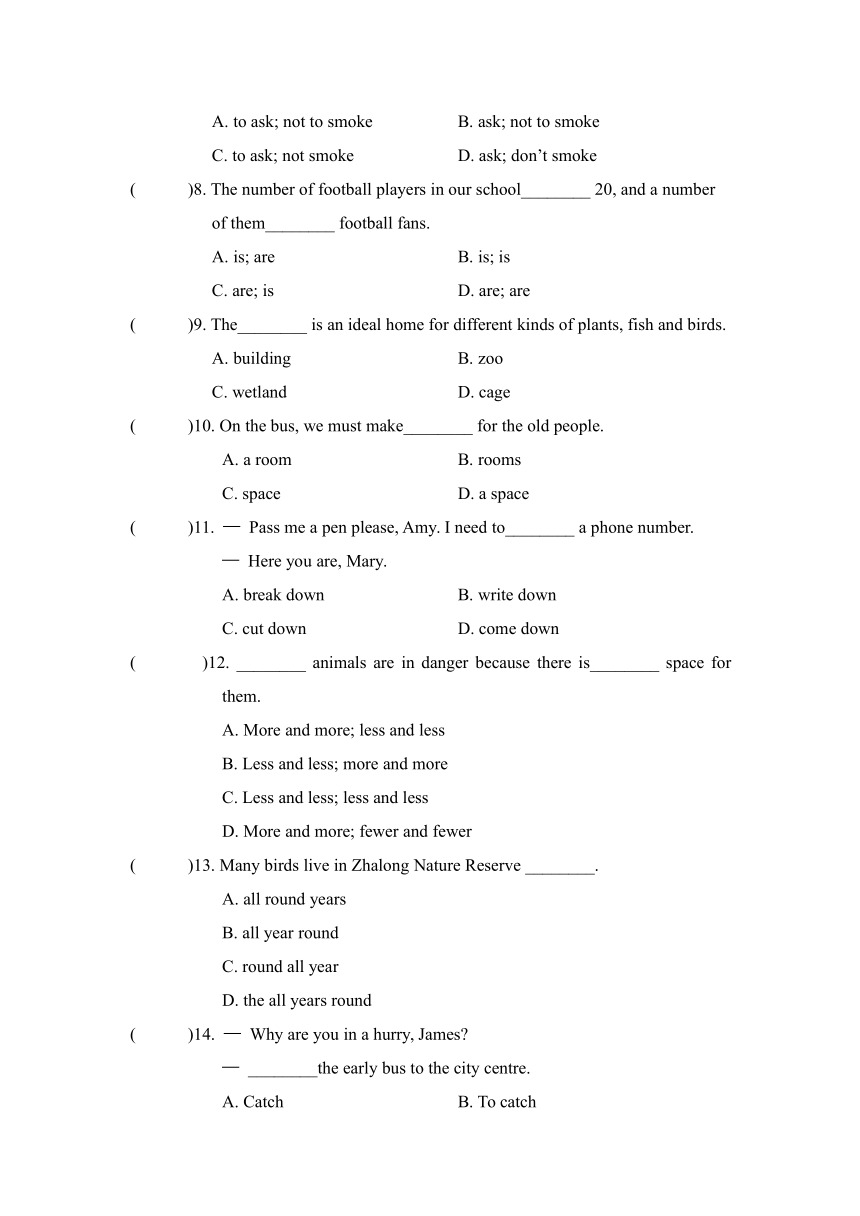 A. to ask; not to smoke B. ask; not to smoke

C. to ask; not smoke D. ask; don't smoke

(　　)8. The number of football players in our school________ 20, and a number of them________ football fans.

A. is; are B. is; is

C. are; is D. are; are

(　　)9. The________ is an ideal home for different kinds of plants, fish and birds.

A. building B. zoo

C. wetland D. cage

(　　)10. On the bus, we must make________ for the old people.

A. a room B. rooms

C. space D. a space

(　　)11. — Pass me a pen please, Amy. I need to________ a phone number.

— Here you are, Mary.

A. break down B. write down

C. cut down D. come down

(　　)12. ________ animals are in danger because there is________ space for them.

A. More and more; less and less

B. Less and less; more and more

C. Less and less; less and less

D. More and more; fewer and fewer

(　　)13. Many birds live in Zhalong Nature Reserve ________.

A. all round years

B. all year round

C. round all year

D. the all years round

(　　)14. — Why are you in a hurry, James?

— ________the early bus to the city centre.

A. Catch B. To catch